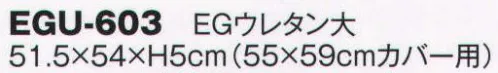 EGU-603 EGウレタン大
51.5×54×H5cm（55×59cmカバー用）